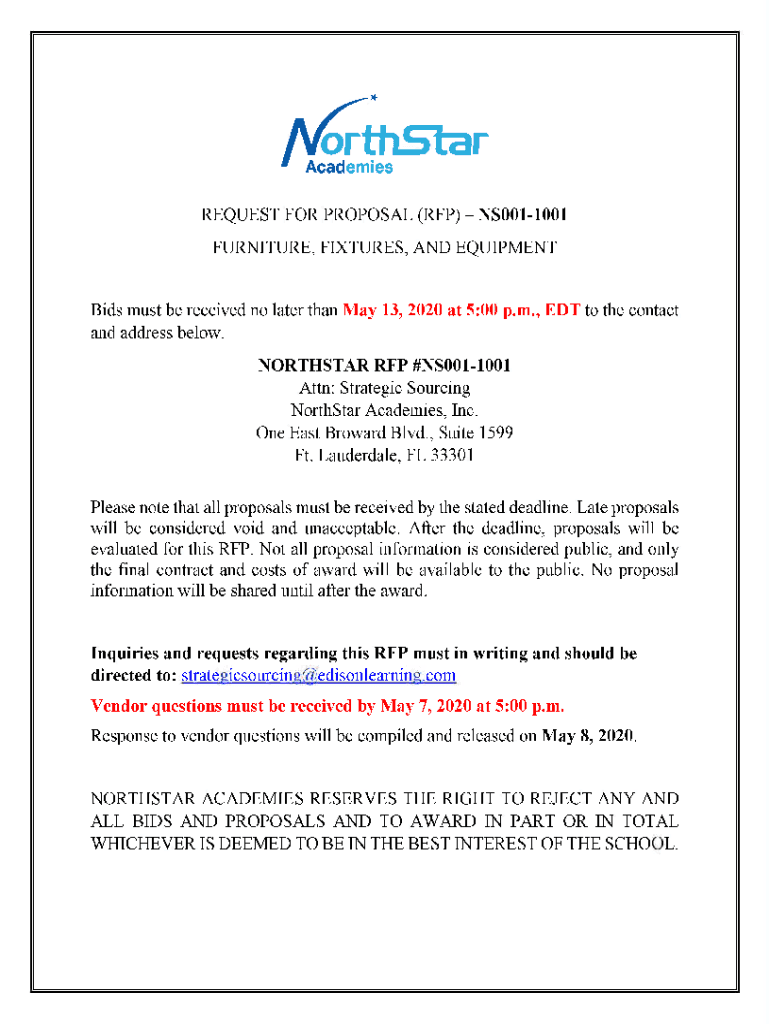 NorthStar Academies

REQUEST FOR PROPOSAL (RFP) – NS001-1001

FURNITURE, FIXTURES, AND EQUIPMENT

Bids must be received no later than May 13, 2020 at 5:00 p.m., EDT to the contact and address below.

NORTHSTAR RFP #NS001-1001
Attn: Strategic Sourcing
NorthStar Academies, Inc.
One East Broward Blvd., Suite 1599
Ft. Lauderdale, FL 33301

Please note that all proposals must be received by the stated deadline. Late proposals will be considered void and unacceptable. After the deadline, proposals will be evaluated for this RFP. Not all proposal information is considered public, and only the final contract and costs of award will be available to the public. No proposal information will be shared until after the award.

Inquiries and requests regarding this RFP must in writing and should be directed to: strategicsourcing@edisonlearning.com

Vendor questions must be received by May 7, 2020 at 5:00 p.m.

Response to vendor questions will be compiled and released on May 8, 2020.

NORTHSTAR ACADEMIES RESERVES THE RIGHT TO REJECT ANY AND ALL BIDS AND PROPOSALS AND TO AWARD IN PART OR IN TOTAL WHICHEVER IS DEEMED TO BE IN THE BEST INTEREST OF THE SCHOOL.